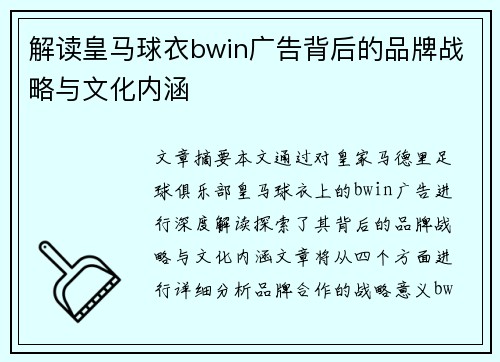 解读皇马球衣bwin广告背后的品牌战略与文化内涵

文章摘要本文通过对皇家马德里足球俱乐部皇马球衣上的bwin广告进行深度解读探索了其背后的品牌战略与文化内涵文章将从四个方面进行详细分析品牌合作的战略意义bw